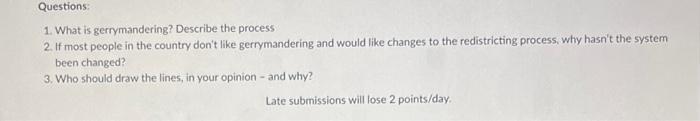 Questions:

1. What is gerrymandering? Describe the process
2. If most people in the country don't like gerrymandering and would like changes to the redistricting process, why hasn't the system been changed?
3. Who should draw the lines, in your opinion – and why?

Late submissions will lose 2 points/day.